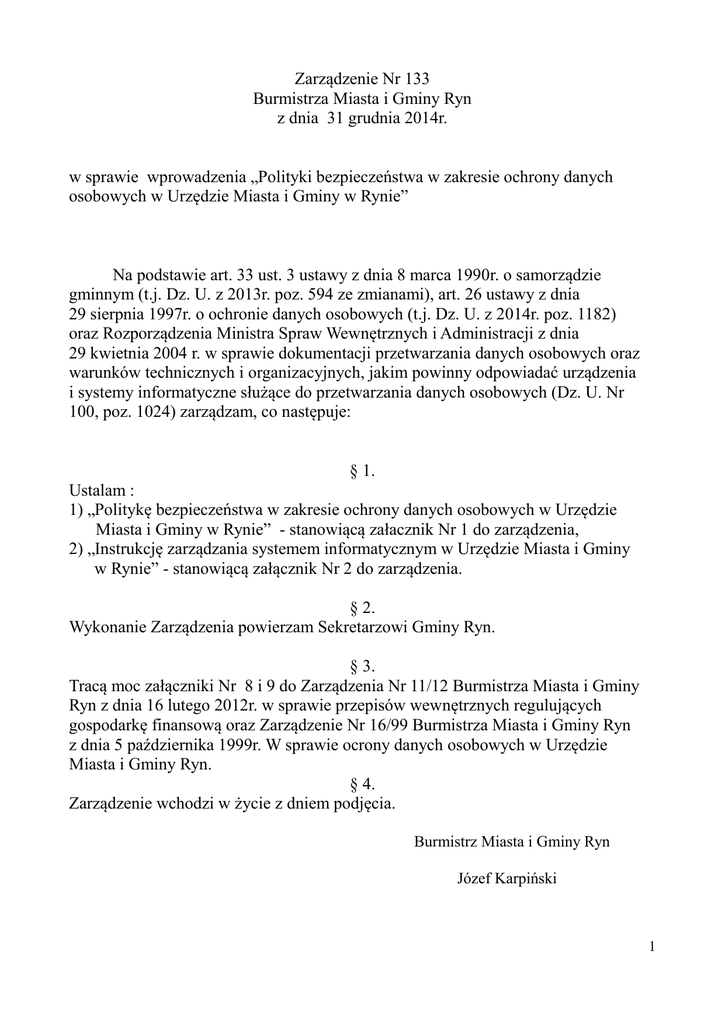 Zarządzenie Nr 133
Burmistrza Miasta i Gminy Ryn
z dnia 31 grudnia 2014r.

w sprawie wprowadzenia „Polityki bezpieczeństwa w zakresie ochrony danych osobowych w Urzędzie Miasta i Gminy w Rynie”

Na podstawie art. 33 ust. 3 ustawy z dnia 8 marca 1990r. o samorządzie gminnym (t.j. Dz. U. z 2013r. poz. 594 ze zmianami), art. 26 ustawy z dnia 29 sierpnia 1997r. o ochronie danych osobowych (t.j. Dz. U. z 2014r. poz. 1182) oraz Rozporządzenia Ministra Spraw Wewnętrznych i Administracji z dnia 29 kwietnia 2004 r. w sprawie dokumentacji przetwarzania danych osobowych oraz warunków technicznych i organizacyjnych, jakim powinny odpowiadać urządzenia i systemy informatyczne służące do przetwarzania danych osobowych (Dz. U. Nr 100, poz. 1024) zarządzam, co następuje:

§ 1.
Ustalam :
1) „Politykę bezpieczeństwa w zakresie ochrony danych osobowych w Urzędzie Miasta i Gminy w Rynie” - stanowiącą załacznik Nr 1 do zarządzenia,
2) „Instrukcję zarządzania systemem informatycznym w Urzędzie Miasta i Gminy w Rynie” - stanowiącą załącznik Nr 2 do zarządzenia.

§ 2.
Wykonanie Zarządzenia powierzam Sekretarzowi Gminy Ryn.

§ 3.
Tracą moc załączniki Nr 8 i 9 do Zarządzenia Nr 11/12 Burmistrza Miasta i Gminy Ryn z dnia 16 lutego 2012r. w sprawie przepisów wewnętrznych regulujących gospodarkę finansową oraz Zarządzenie Nr 16/99 Burmistrza Miasta i Gminy Ryn z dnia 5 października 1999r. W sprawie ocrony danych osobowych w Urzędzie Miasta i Gminy Ryn.
§ 4.
Zarządzenie wchodzi w życie z dniem podjęcia.

Burmistrz Miasta i Gminy Ryn

Józef Karpiński

1